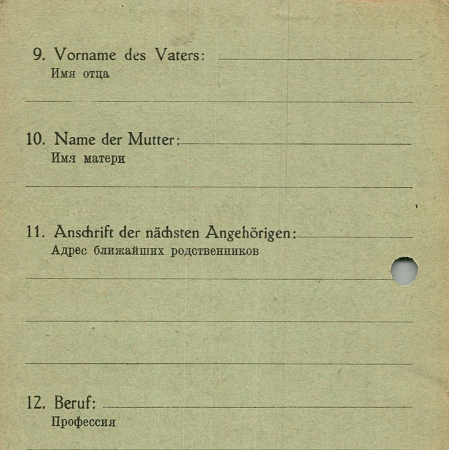 9. Vorname des Vaters:
Имя отца

10. Name der Mutter:
Имя матери

11. Anschrift der nächsten Angehörigen:
Адрес ближайших родственников

12. Beruf:
Профессия